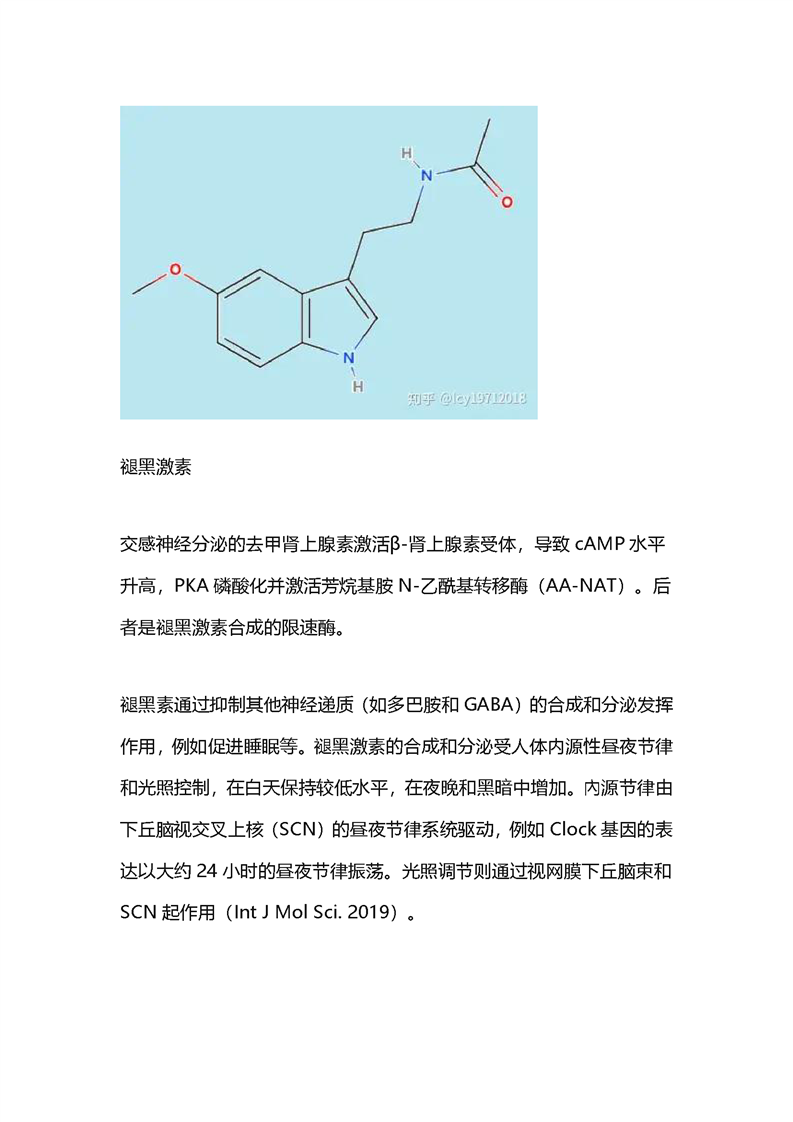 H
N
O
O
N
H
知乎 @lcy19712018

褪黑激素

交感神经分泌的去甲肾上腺素激活β-肾上腺素受体，导致 cAMP 水平升高，PKA 磷酸化并激活芳烷基胺 N-乙酰基转移酶（AA-NAT）。后者是褪黑激素合成的限速酶。

褪黑素通过抑制其他神经递质（如多巴胺和 GABA）的合成和分泌发挥作用，例如促进睡眠等。褪黑激素的合成和分泌受人体内源性昼夜节律和光照控制，在白天保持较低水平，在夜晚和黑暗中增加。内源节律由下丘脑视交叉上核（SCN）的昼夜节律系统驱动，例如 Clock 基因的表达以大约 24 小时的昼夜节律振荡。光照调节则通过视网膜下丘脑束和 SCN 起作用（Int J Mol Sci. 2019）。